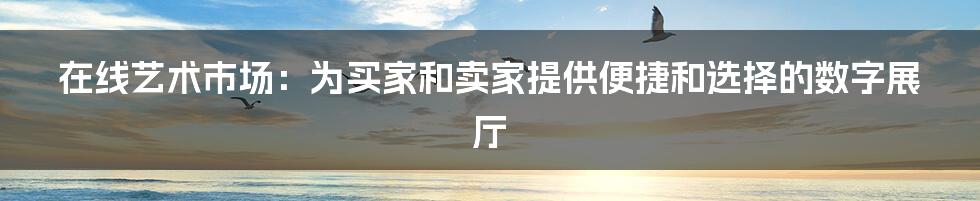 在线艺术市场：为买家和卖家提供便捷和选择的数字展厅